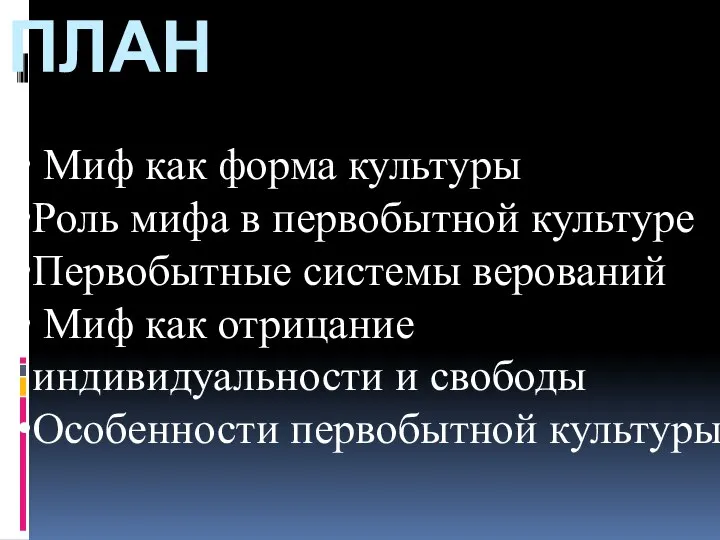 ПЛАН

• Миф как форма культуры
•Роль мифа в первобытной культуре
•Первобытные системы верований
• Миф как отрицание индивидуальности и свободы
•Особенности первобытной культуры